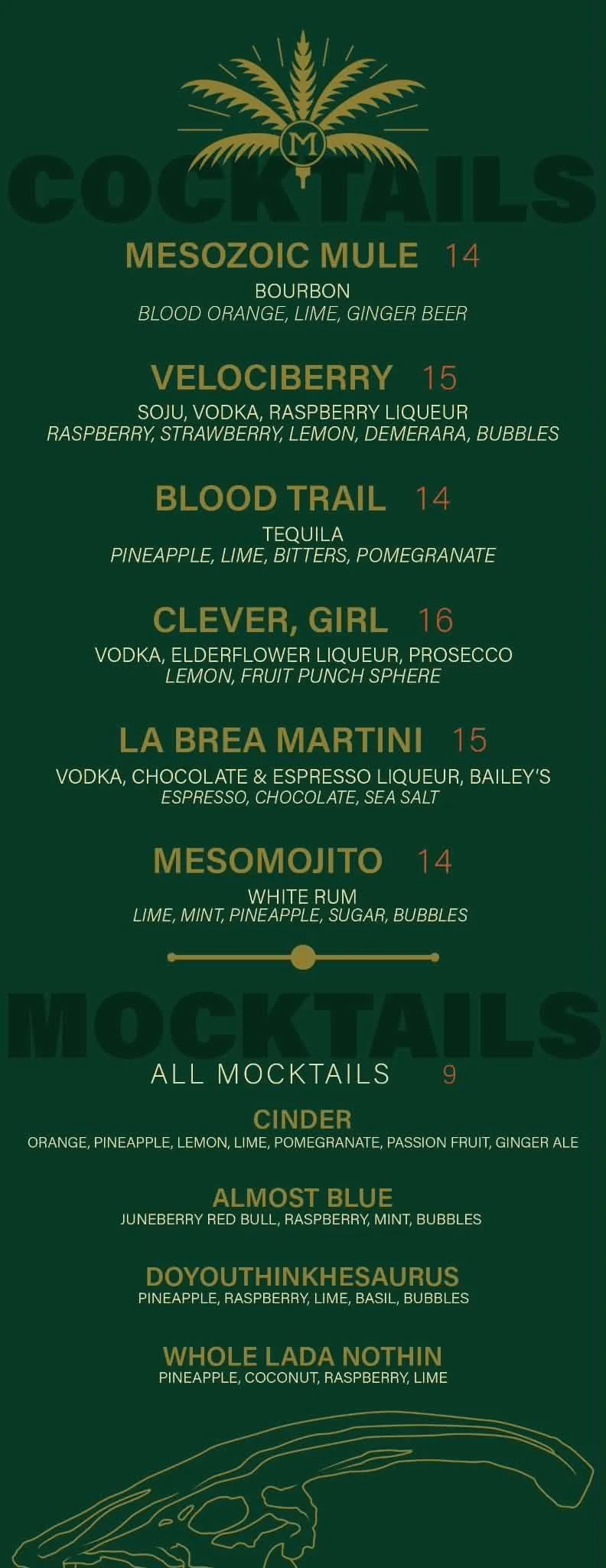 M

COCKTAILS

MESOZOIC MULE 14
BOURBON
BLOOD ORANGE, LIME, GINGER BEER

VELOCIBERRY 15
SOJU, VODKA, RASPBERRY LIQUEUR
RASPBERRY, STRAWBERRY, LEMON, DEMERARA, BUBBLES

BLOOD TRAIL 14
TEQUILA
PINEAPPLE, LIME, BITTERS, POMEGRANATE

CLEVER, GIRL 16
VODKA, ELDERFLOWER LIQUEUR, PROSECCO
LEMON, FRUIT PUNCH SPHERE

LA BREA MARTINI 15
VODKA, CHOCOLATE & ESPRESSO LIQUEUR, BAILEY'S
ESPRESSO, CHOCOLATE, SEA SALT

MESOMOJITO 14
WHITE RUM
LIME, MINT, PINEAPPLE, SUGAR, BUBBLES

MOCKTAILS

ALL MOCKTAILS 9

CINDER
ORANGE, PINEAPPLE, LEMON, LIME, POMEGRANATE, PASSION FRUIT, GINGER ALE

ALMOST BLUE
JUNEBERRY RED BULL, RASPBERRY, MINT, BUBBLES

DOYOUTHINKHESAURUS
PINEAPPLE, RASPBERRY, LIME, BASIL, BUBBLES

WHOLE LADA NOTHIN
PINEAPPLE, COCONUT, RASPBERRY, LIME